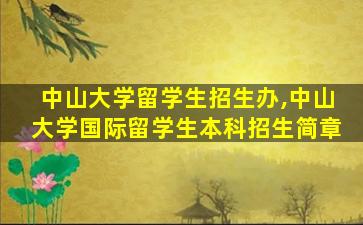 中山大学留学生招生办,中山大学国际留学生本科招生简章